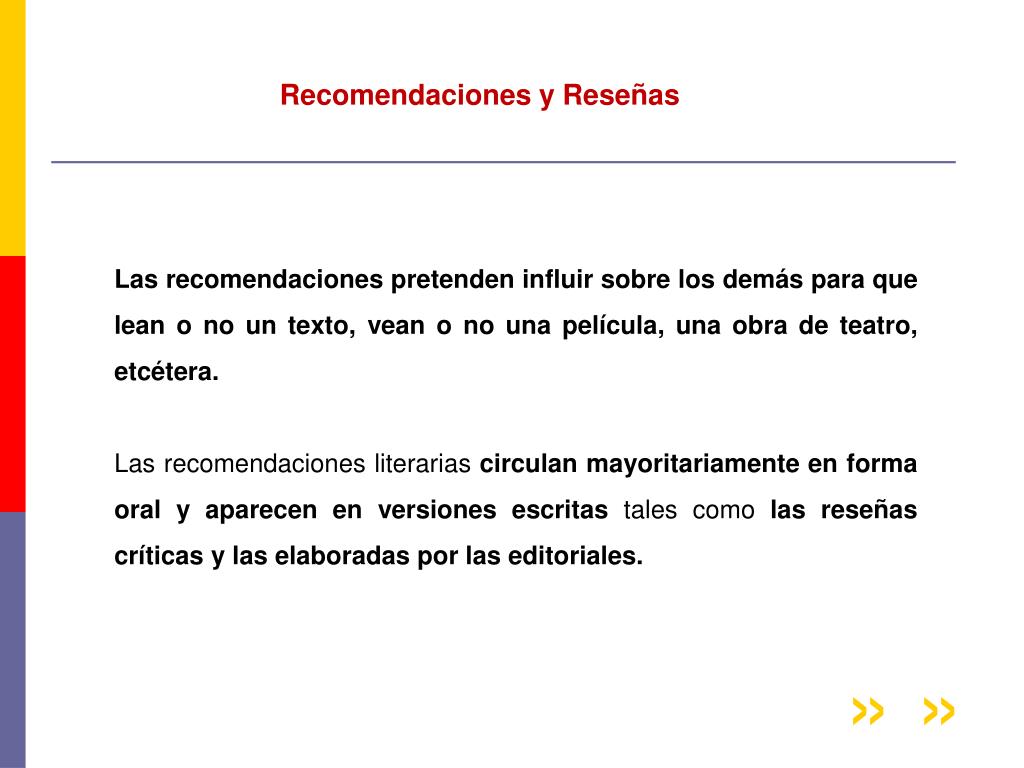 Recomendaciones y Reseñas

Las recomendaciones pretenden influir sobre los demás para que lean o no un texto, vean o no una película, una obra de teatro, etcétera.

Las recomendaciones literarias circulan mayoritariamente en forma oral y aparecen en versiones escritas tales como las reseñas críticas y las elaboradas por las editoriales.

» »